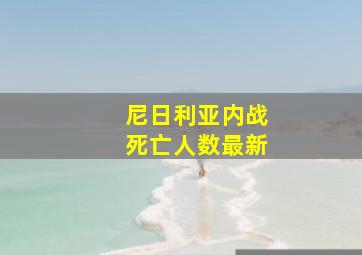 尼日利亚内战
死亡人数最新